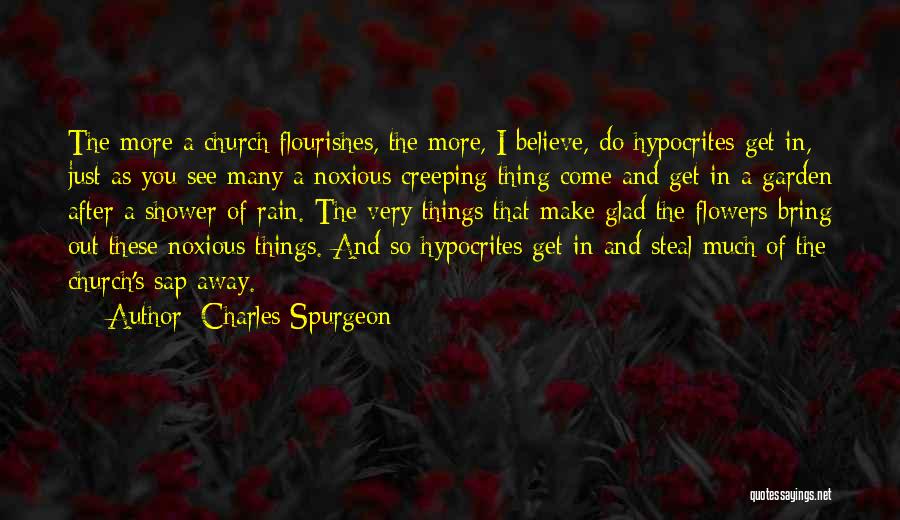 The more a church flourishes, the more, I believe, do hypocrites get in, just as you see many a noxious creeping thing come and get in a garden after a shower of rain. The very things that make glad the flowers bring out these noxious things. And so hypocrites get in and steal much of the church's sap away.

Author: Charles Spurgeon

quotessayings.net